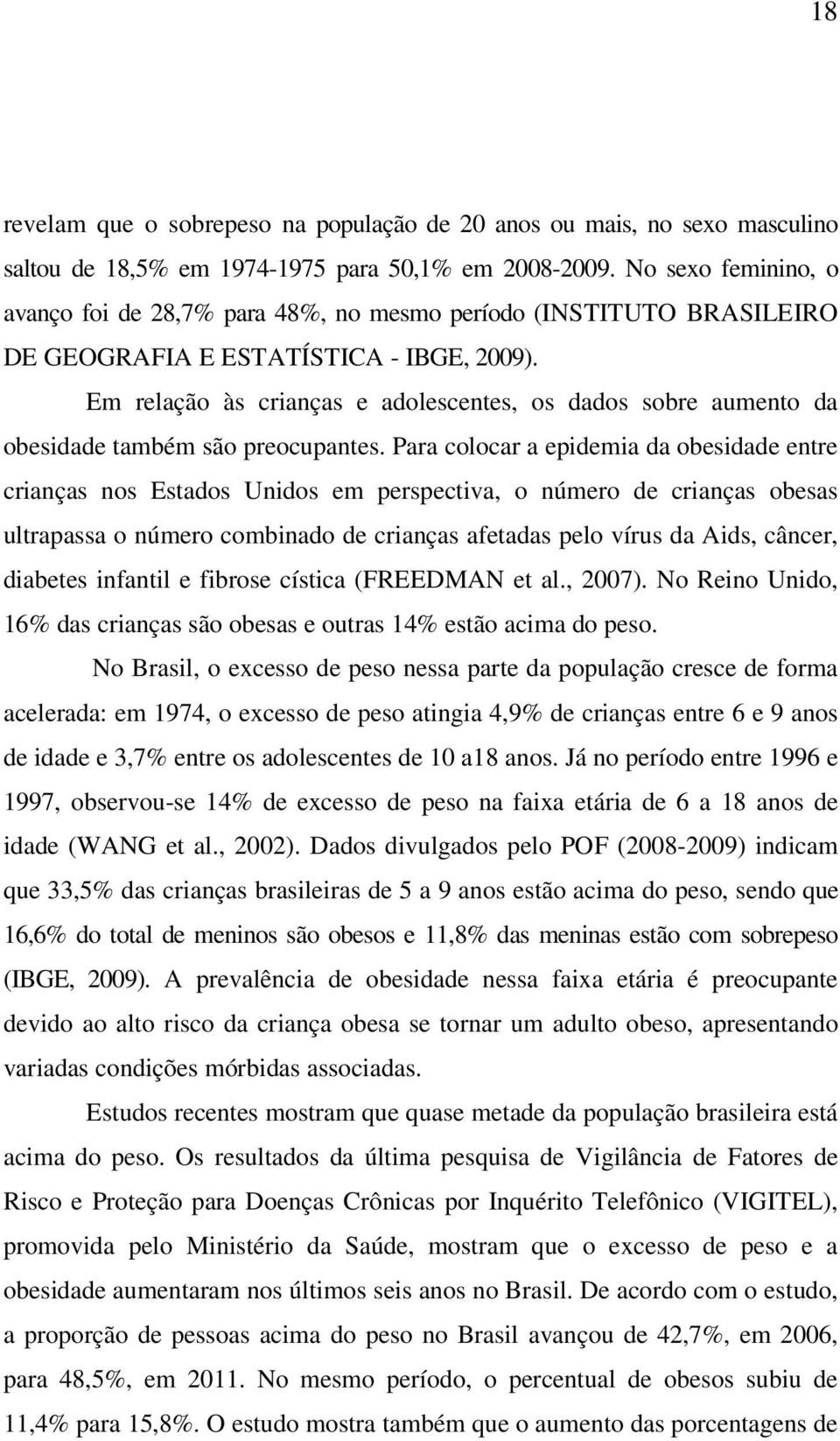 18

revelam que o sobrepeso na população de 20 anos ou mais, no sexo masculino saltou de 18,5% em 1974-1975 para 50,1% em 2008-2009. No sexo feminino, o avanço foi de 28,7% para 48%, no mesmo período (INSTITUTO BRASILEIRO DE GEOGRAFIA E ESTATÍSTICA - IBGE, 2009).

Em relação às crianças e adolescentes, os dados sobre aumento da obesidade também são preocupantes. Para colocar a epidemia da obesidade entre crianças nos Estados Unidos em perspectiva, o número de crianças obesas ultrapassa o número combinado de crianças afetadas pelo vírus da Aids, câncer, diabetes infantil e fibrose cística (FREEDMAN et al., 2007). No Reino Unido, 16% das crianças são obesas e outras 14% estão acima do peso.

No Brasil, o excesso de peso nessa parte da população cresce de forma acelerada: em 1974, o excesso de peso atingia 4,9% de crianças entre 6 e 9 anos de idade e 3,7% entre os adolescentes de 10 a18 anos. Já no período entre 1996 e 1997, observou-se 14% de excesso de peso na faixa etária de 6 a 18 anos de idade (WANG et al., 2002). Dados divulgados pelo POF (2008-2009) indicam que 33,5% das crianças brasileiras de 5 a 9 anos estão acima do peso, sendo que 16,6% do total de meninos são obesos e 11,8% das meninas estão com sobrepeso (IBGE, 2009). A prevalência de obesidade nessa faixa etária é preocupante devido ao alto risco da criança obesa se tornar um adulto obeso, apresentando variadas condições mórbidas associadas.

Estudos recentes mostram que quase metade da população brasileira está acima do peso. Os resultados da última pesquisa de Vigilância de Fatores de Risco e Proteção para Doenças Crônicas por Inquérito Telefônico (VIGITEL), promovida pelo Ministério da Saúde, mostram que o excesso de peso e a obesidade aumentaram nos últimos seis anos no Brasil. De acordo com o estudo, a proporção de pessoas acima do peso no Brasil avançou de 42,7%, em 2006, para 48,5%, em 2011. No mesmo período, o percentual de obesos subiu de 11,4% para 15,8%. O estudo mostra também que o aumento das porcentagens de